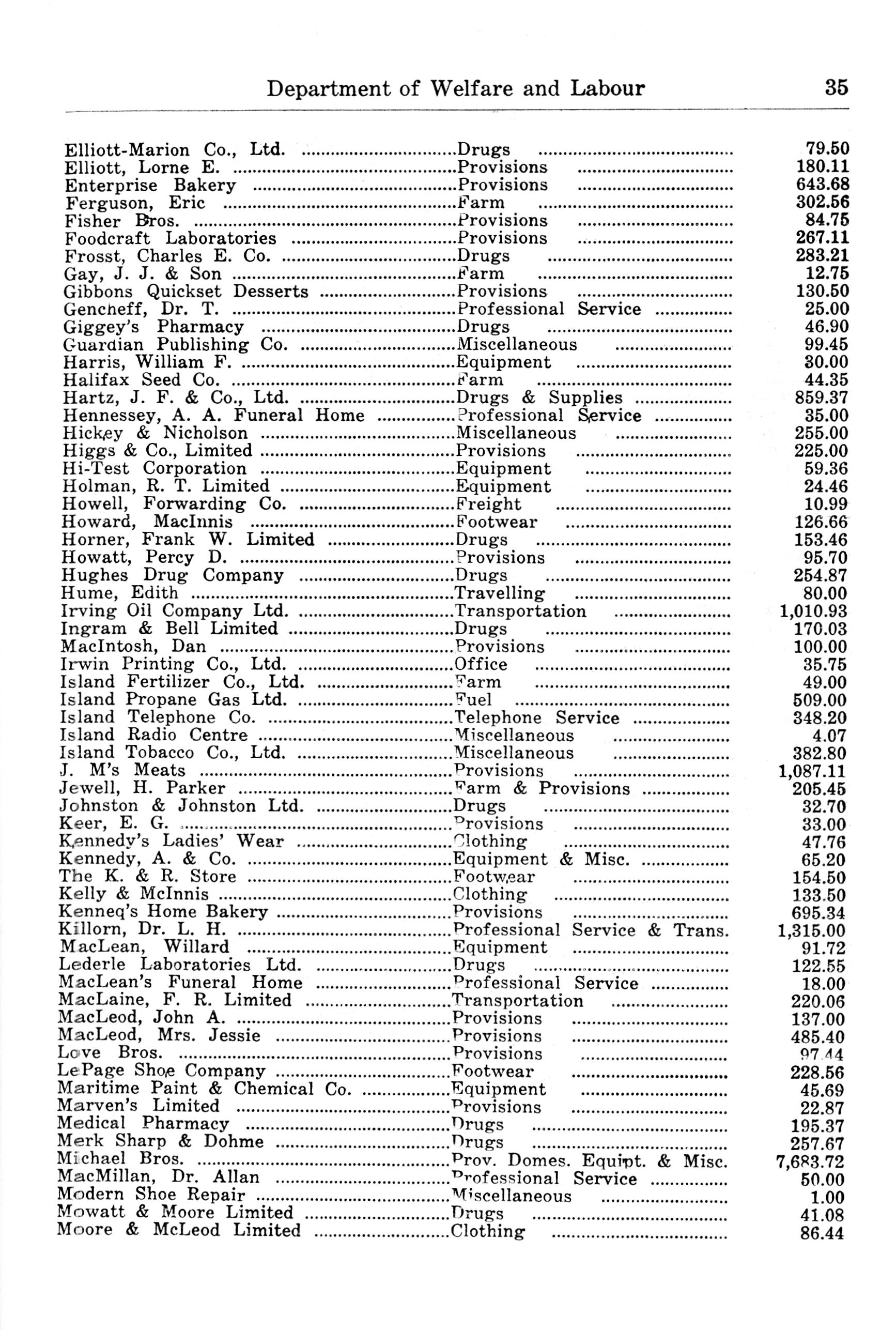 Department of Welfare and Labour 35

| | | |
|---|---|---|
| Elliott-Marion Co., Ltd. | Drugs | 79.50 |
| Elliott, Lorne E. | Provisions | 180.11 |
| Enterprise Bakery | Provisions | 643.68 |
| Ferguson, Eric | Farm | 302.56 |
| Fisher Bros. | Provisions | 84.75 |
| Foodcraft Laboratories | Provisions | 267.11 |
| Frosst, Charles E. Co. | Drugs | 283.21 |
| Gay, J. J. & Son | Farm | 12.75 |
| Gibbons Quickset Desserts | Provisions | 130.50 |
| Gencheff, Dr. T. | Professional Service | 25.00 |
| Giggey's Pharmacy | Drugs | 46.90 |
| Guardian Publishing Co. | Miscellaneous | 99.45 |
| Harris, William F. | Equipment | 30.00 |
| Halifax Seed Co. | Farm | 44.35 |
| Hartz, J. F. & Co., Ltd. | Drugs & Supplies | 859.37 |
| Hennessey, A. A. Funeral Home | Professional Service | 35.00 |
| Hickey & Nicholson | Miscellaneous | 255.00 |
| Higgs & Co., Limited | Provisions | 225.00 |
| Hi-Test Corporation | Equipment | 59.36 |
| Holman, R. T. Limited | Equipment | 24.46 |
| Howell, Forwarding Co. | Freight | 10.99 |
| Howard, MacInnis | Footwear | 126.66 |
| Horner, Frank W. Limited | Drugs | 153.46 |
| Howatt, Percy D. | Provisions | 95.70 |
| Hughes Drug Company | Drugs | 254.87 |
| Hume, Edith | Travelling | 80.00 |
| Irving Oil Company Ltd. | Transportation | 1,010.93 |
| Ingram & Bell Limited | Drugs | 170.03 |
| MacIntosh, Dan | Provisions | 100.00 |
| Irwin Printing Co., Ltd. | Office | 35.75 |
| Island Fertilizer Co., Ltd. | Farm | 49.00 |
| Island Propane Gas Ltd. | Fuel | 509.00 |
| Island Telephone Co. | Telephone Service | 348.20 |
| Island Radio Centre | Miscellaneous | 4.07 |
| Island Tobacco Co., Ltd. | Miscellaneous | 382.80 |
| J. M's Meats | Provisions | 1,087.11 |
| Jewell, H. Parker | Farm & Provisions | 205.45 |
| Johnston & Johnston Ltd. | Drugs | 32.70 |
| Keer, E. G. | Provisions | 33.00 |
| Kennedy's Ladies' Wear | Clothing | 47.76 |
| Kennedy, A. & Co. | Equipment & Misc. | 65.20 |
| The K. & R. Store | Footwear | 154.50 |
| Kelly & McInnis | Clothing | 133.50 |
| Kenneq's Home Bakery | Provisions | 695.34 |
| Killorn, Dr. L. H. | Professional Service & Trans. | 1,315.00 |
| MacLean, Willard | Equipment | 91.72 |
| Lederle Laboratories Ltd. | Drugs | 122.55 |
| MacLean's Funeral Home | Professional Service | 18.00 |
| MacLaine, F. R. Limited | Transportation | 220.06 |
| MacLeod, John A. | Provisions | 137.00 |
| MacLeod, Mrs. Jessie | Provisions | 485.40 |
| Love Bros. | Provisions | 97.44 |
| LePage Shoe Company | Footwear | 228.56 |
| Maritime Paint & Chemical Co. | Equipment | 45.69 |
| Marven's Limited | Provisions | 22.87 |
| Medical Pharmacy | Drugs | 195.37 |
| Merk Sharp & Dohme | Drugs | 257.67 |
| Michael Bros. | Prov. Domes. Equipt. & Misc. | 7,683.72 |
| MacMillan, Dr. Allan | Professional Service | 50.00 |
| Modern Shoe Repair | Miscellaneous | 1.00 |
| Mowatt & Moore Limited | Drugs | 41.08 |
| Moore & McLeod Limited | Clothing | 86.44 |